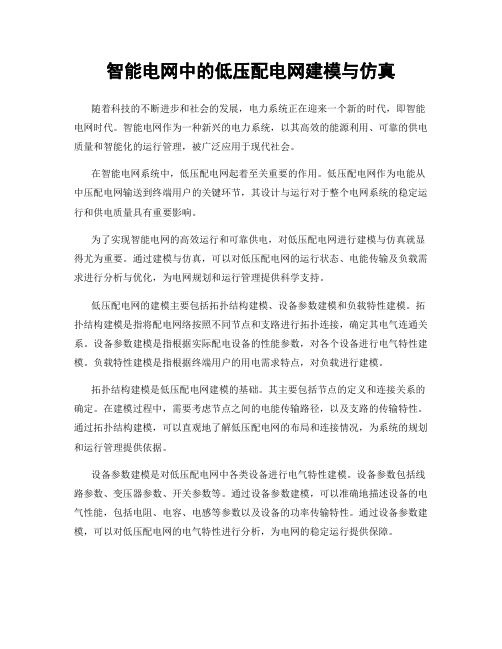 智能电网中的低压配电网建模与仿真

随着科技的不断进步和社会的发展，电力系统正在迎来一个新的时代，即智能电网时代。智能电网作为一种新兴的电力系统，以其高效的能源利用、可靠的供电质量和智能化的运行管理，被广泛应用于现代社会。

在智能电网系统中，低压配电网起着至关重要的作用。低压配电网作为电能从中压配电网输送到终端用户的关键环节，其设计与运行对于整个电网系统的稳定运行和供电质量具有重要影响。

为了实现智能电网的高效运行和可靠供电，对低压配电网进行建模与仿真就显得尤为重要。通过建模与仿真，可以对低压配电网的运行状态、电能传输及负载需求进行分析与优化，为电网规划和运行管理提供科学支持。

低压配电网的建模主要包括拓扑结构建模、设备参数建模和负载特性建模。拓扑结构建模是指将配电网络按照不同节点和支路进行拓扑连接，确定其电气连通关系。设备参数建模是指根据实际配电设备的性能参数，对各个设备进行电气特性建模。负载特性建模是指根据终端用户的用电需求特点，对负载进行建模。

拓扑结构建模是低压配电网建模的基础。其主要包括节点的定义和连接关系的确定。在建模过程中，需要考虑节点之间的电能传输路径，以及支路的传输特性。通过拓扑结构建模，可以直观地了解低压配电网的布局和连接情况，为系统的规划和运行管理提供依据。

设备参数建模是对低压配电网中各类设备进行电气特性建模。设备参数包括线路参数、变压器参数、开关参数等。通过设备参数建模，可以准确地描述设备的电气性能，包括电阻、电容、电感等参数以及设备的功率传输特性。通过设备参数建模，可以对低压配电网的电气特性进行分析，为电网的稳定运行提供保障。